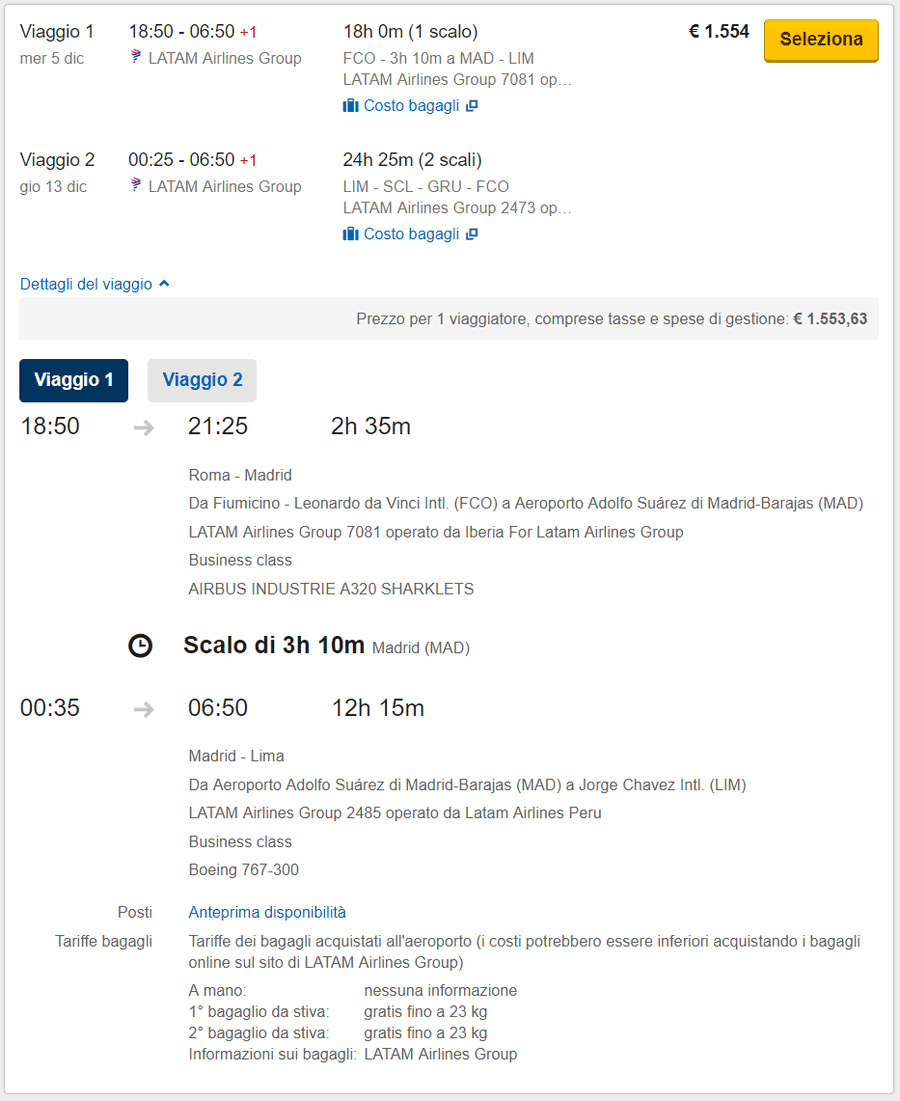 Viaggio 1
mer 5 dic

18:50 - 06:50 +1
LATAM Airlines Group

18h 0m (1 scalo)
FCO - 3h 10m a MAD - LIM
LATAM Airlines Group 7081 op...
Costo bagagli

€ 1.554

Seleziona

Viaggio 2
gio 13 dic

00:25 - 06:50 +1
LATAM Airlines Group

24h 25m (2 scali)
LIM - SCL - GRU - FCO
LATAM Airlines Group 2473 op...
Costo bagagli

Dettagli del viaggio

Prezzo per 1 viaggiatore, comprese tasse e spese di gestione: € 1.553,63

Viaggio 1

Viaggio 2

18:50 21:25 2h 35m

Roma - Madrid
Da Fiumicino - Leonardo da Vinci Intl. (FCO) a Aeroporto Adolfo Suárez di Madrid-Barajas (MAD)
LATAM Airlines Group 7081 operato da Iberia For Latam Airlines Group
Business class
AIRBUS INDUSTRIE A320 SHARKLETS

Scalo di 3h 10m Madrid (MAD)

00:35 06:50 12h 15m

Madrid - Lima
Da Aeroporto Adolfo Suárez di Madrid-Barajas (MAD) a Jorge Chavez Intl. (LIM)
LATAM Airlines Group 2485 operato da Latam Airlines Peru
Business class
Boeing 767-300

Posti Anteprima disponibilità

Tariffe bagagli Tariffe dei bagagli acquistati all'aeroporto (i costi potrebbero essere inferiori acquistando i bagagli online sul sito di LATAM Airlines Group)

A mano: nessuna informazione
1° bagaglio da stiva: gratis fino a 23 kg
2° bagaglio da stiva: gratis fino a 23 kg
Informazioni sui bagagli: LATAM Airlines Group